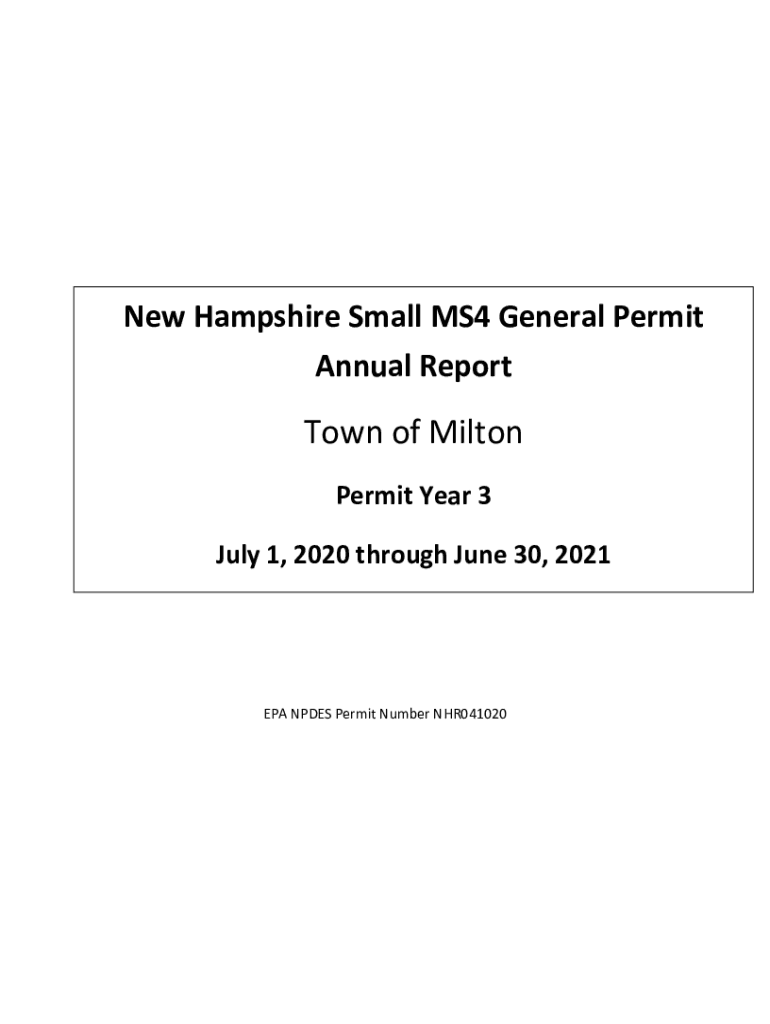 New Hampshire Small MS4 General Permit
Annual Report

Town of Milton

Permit Year 3

July 1, 2020 through June 30, 2021

EPA NPDES Permit Number NHR041020